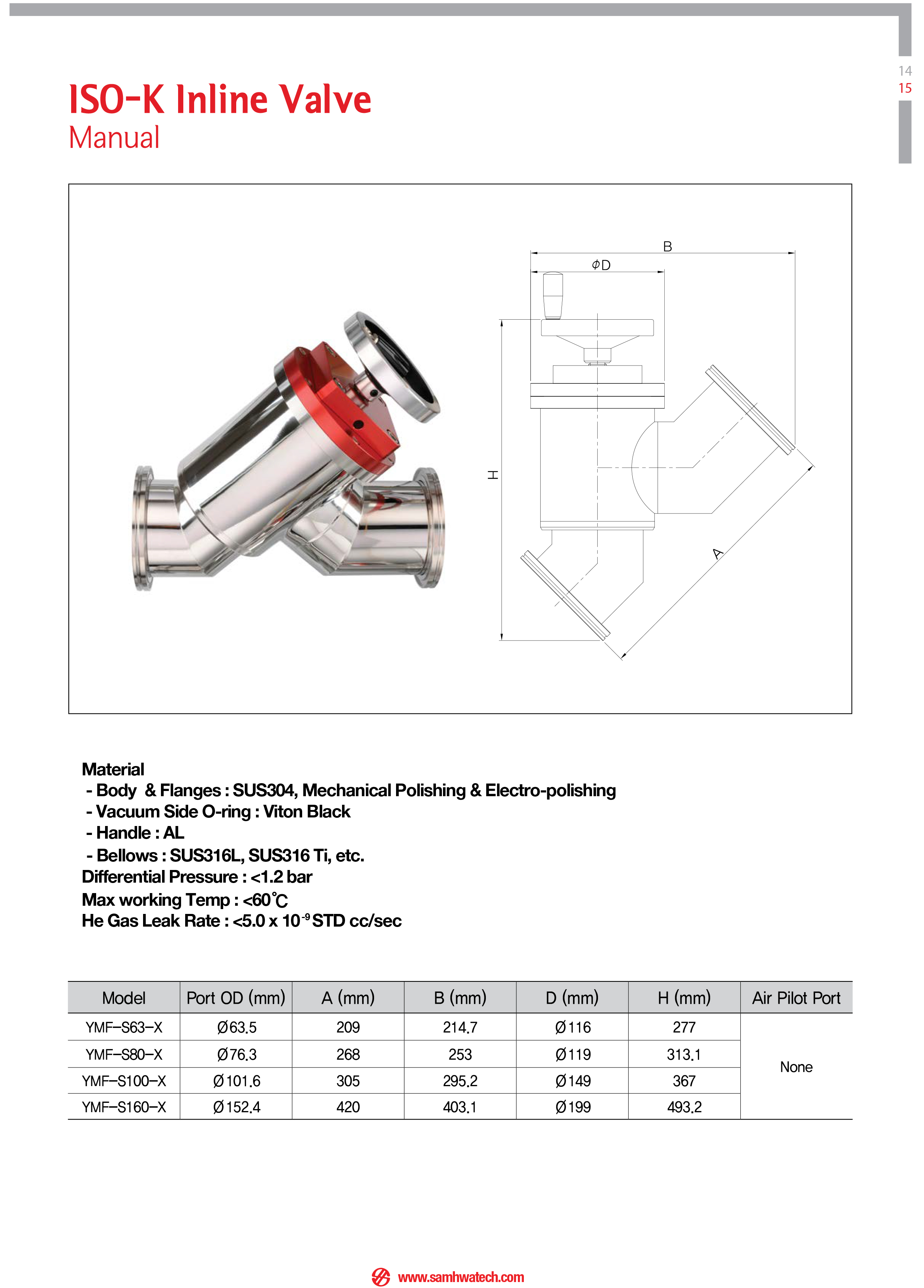 14
15

ISO-K Inline Valve
Manual

B
ΦD
H
A

Material
- Body & Flanges : SUS304, Mechanical Polishing & Electro-polishing
- Vacuum Side O-ring : Viton Black
- Handle : AL
- Bellows : SUS316L, SUS316 Ti, etc.
Differential Pressure : <1.2 bar
Max working Temp : <60℃
He Gas Leak Rate : <5.0 x $10^{-9}$ STD cc/sec

| Model | Port OD (mm) | A (mm) | B (mm) | D (mm) | H (mm) | Air Pilot Port |
|---|---|---|---|---|---|---|
| YMF-S63-X | Ø63.5 | 209 | 214.7 | Ø116 | 277 | None |
| YMF-S80-X | Ø76.3 | 268 | 253 | Ø119 | 313.1 | |
| YMF-S100-X | Ø101.6 | 305 | 295.2 | Ø149 | 367 | |
| YMF-S160-X | Ø152.4 | 420 | 403.1 | Ø199 | 493.2 | |

www.samhwatech.com